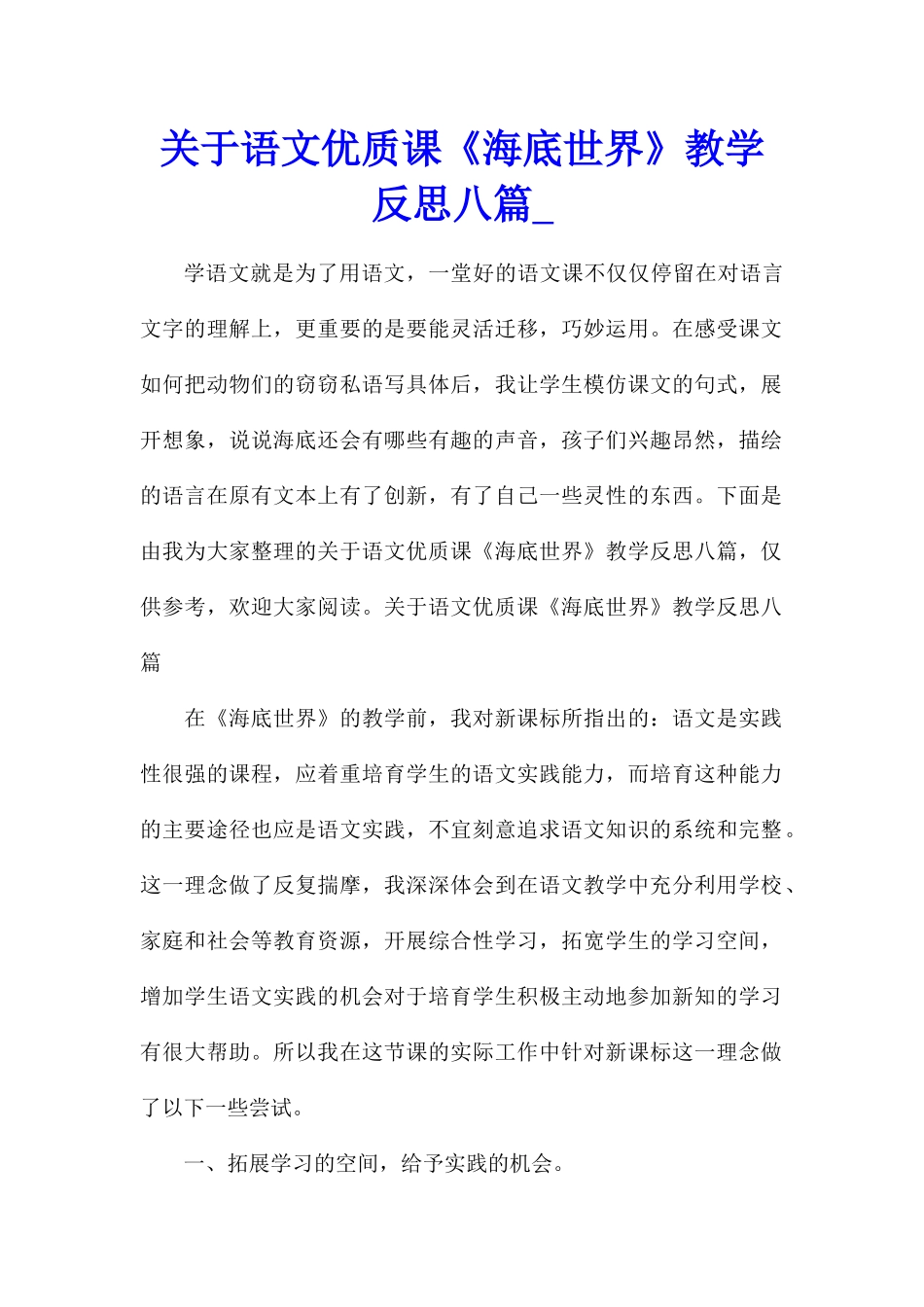 关于语文优质课《海底世界》教学反思八篇_

学语文就是为了用语文，一堂好的语文课不仅仅停留在对语言文字的理解上，更重要的是要能灵活迁移，巧妙运用。在感受课文如何把动物们的窃窃私语写具体后，我让学生模仿课文的句式，展开想象，说说海底还会有哪些有趣的声音，孩子们兴趣昂然，描绘的语言在原有文本上有了创新，有了自己一些灵性的东西。下面是由我为大家整理的关于语文优质课《海底世界》教学反思八篇，仅供参考，欢迎大家阅读。关于语文优质课《海底世界》教学反思八篇

在《海底世界》的教学前，我对新课标所指出的：语文是实践性很强的课程，应着重培育学生的语文实践能力，而培育这种能力的主要途径也应是语文实践，不宜刻意追求语文知识的系统和完整。这一理念做了反复揣摩，我深深体会到在语文教学中充分利用学校、家庭和社会等教育资源，开展综合性学习，拓宽学生的学习空间，增加学生语文实践的机会对于培育学生积极主动地参加新知的学习有很大帮助。所以我在这节课的实际工作中针对新课标这一理念做了以下一些尝试。

一、拓展学习的空间，给予实践的机会。